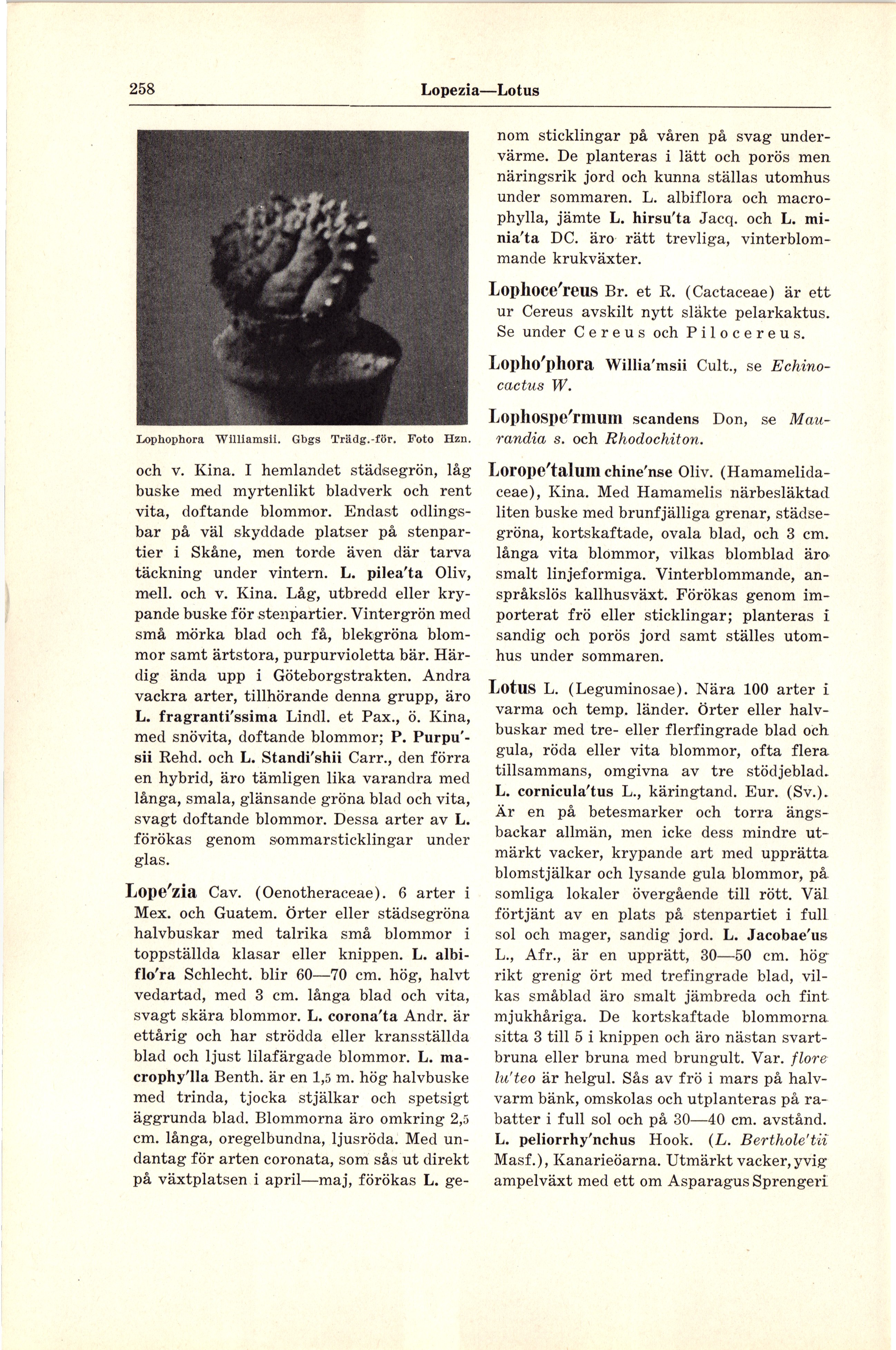 258 Lopezia—Lotus

Lophophora Williamsii. Gbgs Trädg.-för. Foto Hzn.

och v. Kina. I hemlandet städsegrön, låg buske med myrtenlikt bladverk och rent vita, doftande blommor. Endast odlingsbar på väl skyddade platser på stenpartier i Skåne, men torde även där tarva täckning under vintern. L. pilea'ta Oliv, mell. och v. Kina. Låg, utbredd eller krypande buske för stenpartier. Vintergrön med små mörka blad och få, blekgröna blommor samt ärtstora, purpurvioletta bär. Härdig ända upp i Göteborgstrakten. Andra vackra arter, tillhörande denna grupp, äro L. fragranti'ssima Lindl. et Pax., ö. Kina, med snövita, doftande blommor; P. Purpu'sii Rehd. och L. Standi'shii Carr., den förra en hybrid, äro tämligen lika varandra med långa, smala, glänsande gröna blad och vita, svagt doftande blommor. Dessa arter av L. förökas genom sommarsticklingar under glas.

Lope'zia Cav. (Oenotheraceae). 6 arter i Mex. och Guatem. Örter eller städsegröna halvbuskar med talrika små blommor i toppställda klasar eller knippen. L. albiflo'ra Schlecht. blir 60—70 cm. hög, halvt vedartad, med 3 cm. långa blad och vita, svagt skära blommor. L. corona'ta Andr. är ettårig och har strödda eller kransställda blad och ljust lilafärgade blommor. L. macrophy'lla Benth. är en 1,5 m. hög halvbuske med trinda, tjocka stjälkar och spetsigt äggrunda blad. Blommorna äro omkring 2,5 cm. långa, oregelbundna, ljusröda. Med undantag för arten coronata, som sås ut direkt på växtplatsen i april—maj, förökas L. genom sticklingar på våren på svag undervärme. De planteras i lätt och porös men näringsrik jord och kunna ställas utomhus under sommaren. L. albiflora och macrophylla, jämte L. hirsu'ta Jacq. och L. minia'ta DC. äro rätt trevliga, vinterblommande krukväxter.

Lophoce'reus Br. et R. (Cactaceae) är ett ur Cereus avskilt nytt släkte pelarkaktus. Se under Cereus och Pilocereus.

Lopho'phora Willia'msii Cult., se Echinocactus W.

Lophospe'rmum scandens Don, se Maurandia s. och Rhodochiton.

Lorope'talum chine'nse Oliv. (Hamamelidaceae), Kina. Med Hamamelis närbesläktad liten buske med brunfjälliga grenar, städsegröna, kortskaftade, ovala blad, och 3 cm. långa vita blommor, vilkas blomblad äro smalt linjeformiga. Vinterblommande, anspråkslös kallhusväxt. Förökas genom importerat frö eller sticklingar; planteras i sandig och porös jord samt ställes utomhus under sommaren.

Lotus L. (Leguminosae). Nära 100 arter i varma och temp. länder. Örter eller halvbuskar med tre- eller flerfingrade blad och gula, röda eller vita blommor, ofta flera tillsammans, omgivna av tre stödjeblad. L. cornicula'tus L., käringtand. Eur. (Sv.). Är en på betesmarker och torra ängsbackar allmän, men icke dess mindre utmärkt vacker, krypande art med upprätta blomstjälkar och lysande gula blommor, på somliga lokaler övergående till rött. Väl förtjänt av en plats på stenpartiet i full sol och mager, sandig jord. L. Jacobae'us L., Afr., är en upprätt, 30—50 cm. hög rikt grenig ört med trefingrade blad, vilkas småblad äro smalt jämbreda och fint mjukhåriga. De kortskaftade blommorna sitta 3 till 5 i knippen och äro nästan svartbruna eller bruna med brungult. Var. flore lu'teo är helgul. Sås av frö i mars på halvvarm bänk, omskolas och utplanteras på rabatter i full sol och på 30—40 cm. avstånd. L. peliorrhy'nchus Hook. (L. Berthole'tii Masf.), Kanarieöarna. Utmärkt vacker, yvig ampelväxt med ett om Asparagus Sprengeri